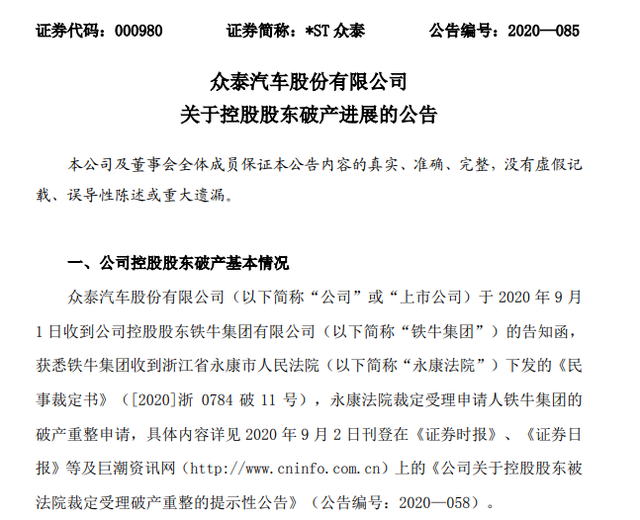 证券代码：000980　　证券简称：*ST 众泰　　公告编号：2020—085

众泰汽车股份有限公司
关于控股股东破产进展的公告

本公司及董事会全体成员保证本公告内容的真实、准确、完整，没有虚假记载、误导性陈述或重大遗漏。

一、公司控股股东破产基本情况

众泰汽车股份有限公司（以下简称“公司”或“上市公司）于 2020 年 9 月 1 日收到公司控股股东铁牛集团有限公司（以下简称“铁牛集团”）的告知函，获悉铁牛集团收到浙江省永康市人民法院（以下简称“永康法院”）下发的《民事裁定书》（[2020]浙 0784 破 11 号），永康法院裁定受理申请人铁牛集团的破产重整申请，具体内容详见 2020 年 9 月 2 日刊登在《证券时报》、《证券日报》等及巨潮资讯网（http://www.cninfo.com.cn）上的《公司关于控股股东被法院裁定受理破产重整的提示性公告》（公告编号：2020—058）。